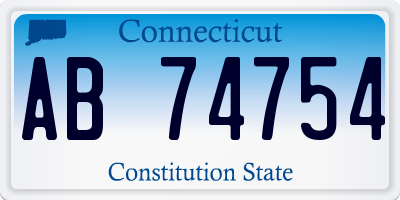 Connecticut

AB 74754

Constitution State